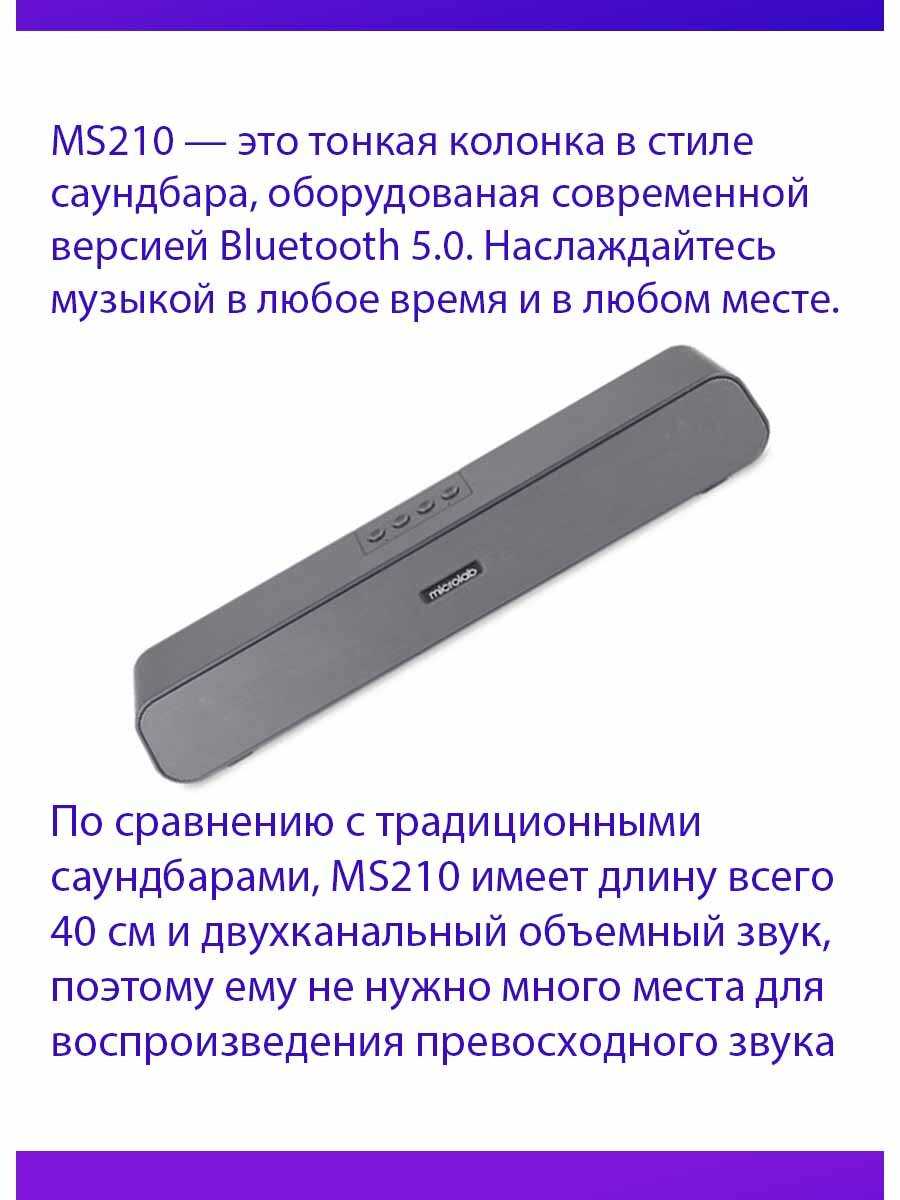 MS210 — это тонкая колонка в стиле саундбара, оборудованая современной версией Bluetooth 5.0. Наслаждайтесь музыкой в любое время и в любом месте.

microlab

По сравнению с традиционными саундбарами, MS210 имеет длину всего 40 см и двухканальный объемный звук, поэтому ему не нужно много места для воспроизведения превосходного звука